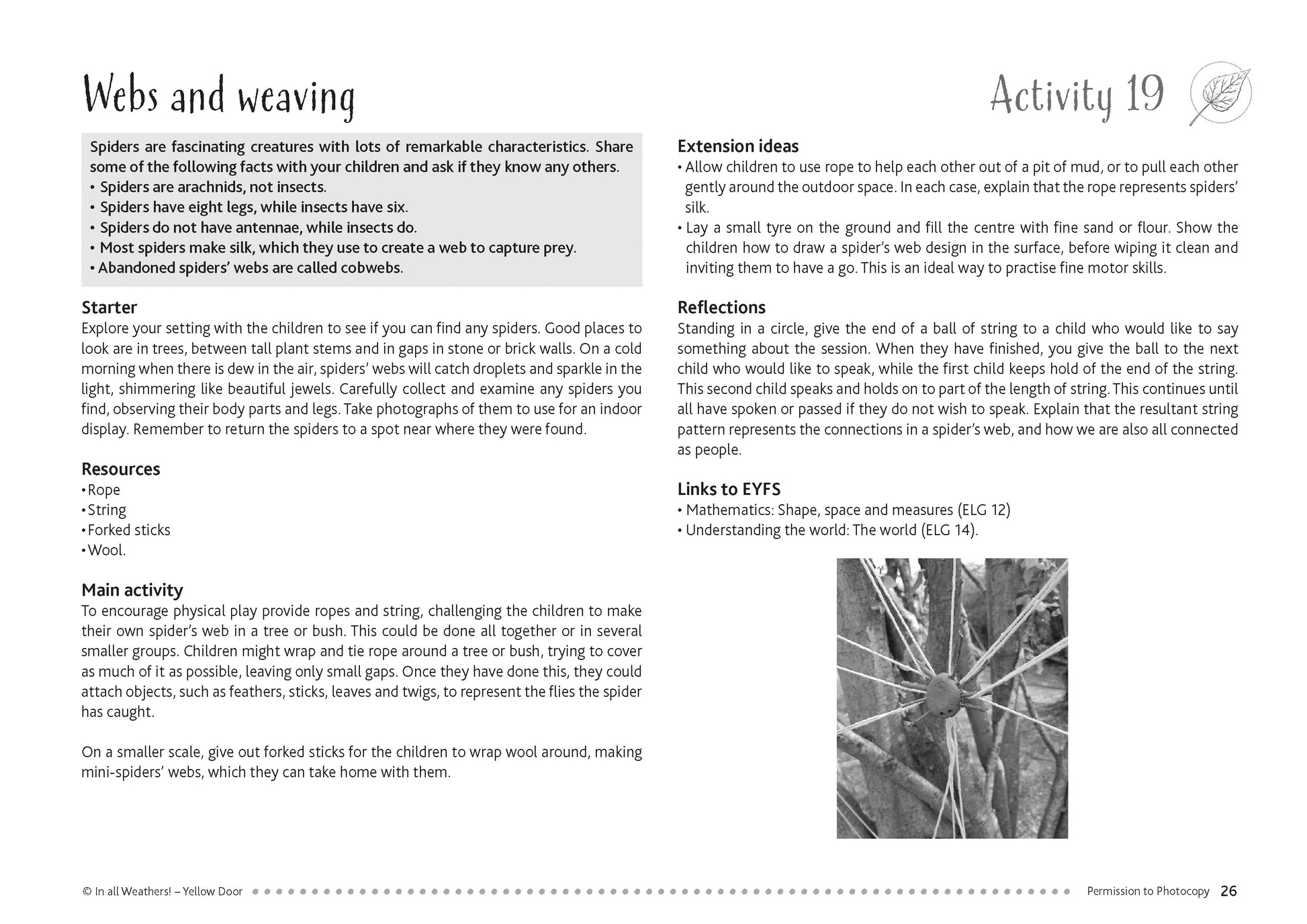 Webs and weaving

Activity 19

Spiders are fascinating creatures with lots of remarkable characteristics. Share some of the following facts with your children and ask if they know any others.
• Spiders are arachnids, not insects.
• Spiders have eight legs, while insects have six.
• Spiders do not have antennae, while insects do.
• Most spiders make silk, which they use to create a web to capture prey.
• Abandoned spiders' webs are called cobwebs.

Starter
Explore your setting with the children to see if you can find any spiders. Good places to look are in trees, between tall plant stems and in gaps in stone or brick walls. On a cold morning when there is dew in the air, spiders' webs will catch droplets and sparkle in the light, shimmering like beautiful jewels. Carefully collect and examine any spiders you find, observing their body parts and legs. Take photographs of them to use for an indoor display. Remember to return the spiders to a spot near where they were found.

Resources
• Rope
• String
• Forked sticks
• Wool.

Main activity
To encourage physical play provide ropes and string, challenging the children to make their own spider's web in a tree or bush. This could be done all together or in several smaller groups. Children might wrap and tie rope around a tree or bush, trying to cover as much of it as possible, leaving only small gaps. Once they have done this, they could attach objects, such as feathers, sticks, leaves and twigs, to represent the flies the spider has caught.

On a smaller scale, give out forked sticks for the children to wrap wool around, making mini-spiders' webs, which they can take home with them.

Extension ideas
• Allow children to use rope to help each other out of a pit of mud, or to pull each other gently around the outdoor space. In each case, explain that the rope represents spiders' silk.
• Lay a small tyre on the ground and fill the centre with fine sand or flour. Show the children how to draw a spider's web design in the surface, before wiping it clean and inviting them to have a go. This is an ideal way to practise fine motor skills.

Reflections
Standing in a circle, give the end of a ball of string to a child who would like to say something about the session. When they have finished, you give the ball to the next child who would like to speak, while the first child keeps hold of the end of the string. This second child speaks and holds on to part of the length of string. This continues until all have spoken or passed if they do not wish to speak. Explain that the resultant string pattern represents the connections in a spider's web, and how we are also all connected as people.

Links to EYFS
• Mathematics: Shape, space and measures (ELG 12)
• Understanding the world: The world (ELG 14).

© In all Weathers! – Yellow Door Permission to Photocopy 26